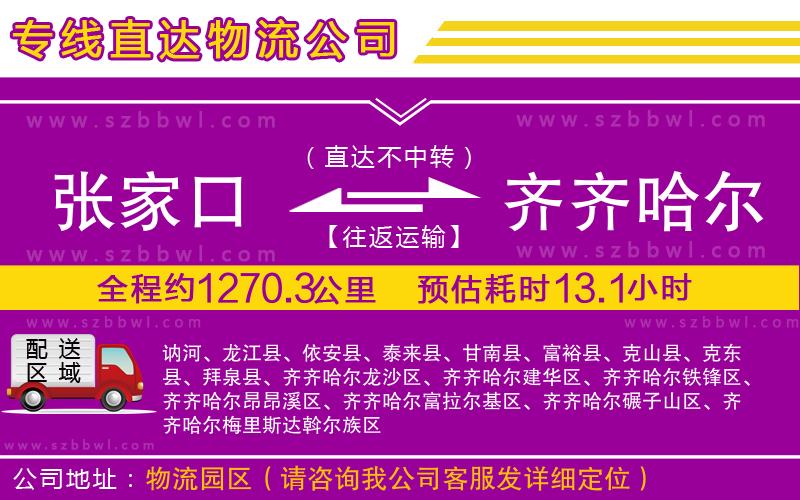 专线直达物流公司

www.szbbwl.com www.szbbwl.com

（直达不中转）

张家口 齐齐哈尔

【往返运输】

www.szbbwl.com www.szbbwl.com

全程约1270.3公里 预估耗时13.1小时

www.szbbwl.com www.szbbwl.com

配送区域

讷河、龙江县、依安县、泰来县、甘南县、富裕县、克山县、克东县、拜泉县、齐齐哈尔龙沙区、齐齐哈尔建华区、齐齐哈尔铁锋区、齐齐哈尔昂昂溪区、齐齐哈尔富拉尔基区、齐齐哈尔碾子山区、齐齐哈尔梅里斯达斡尔族区

www.szbbwl.com

公司地址：物流园区（请咨询我公司客服发详细定位）